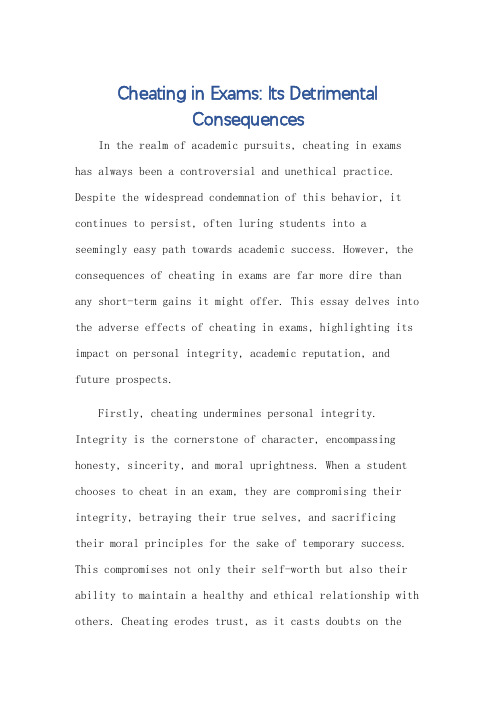 Cheating in Exams: Its Detrimental Consequences

In the realm of academic pursuits, cheating in exams has always been a controversial and unethical practice. Despite the widespread condemnation of this behavior, it continues to persist, often luring students into a seemingly easy path towards academic success. However, the consequences of cheating in exams are far more dire than any short-term gains it might offer. This essay delves into the adverse effects of cheating in exams, highlighting its impact on personal integrity, academic reputation, and future prospects.

Firstly, cheating undermines personal integrity. Integrity is the cornerstone of character, encompassing honesty, sincerity, and moral uprightness. When a student chooses to cheat in an exam, they are compromising their integrity, betraying their true selves, and sacrificing their moral principles for the sake of temporary success. This compromises not only their self-worth but also their ability to maintain a healthy and ethical relationship with others. Cheating erodes trust, as it casts doubts on the